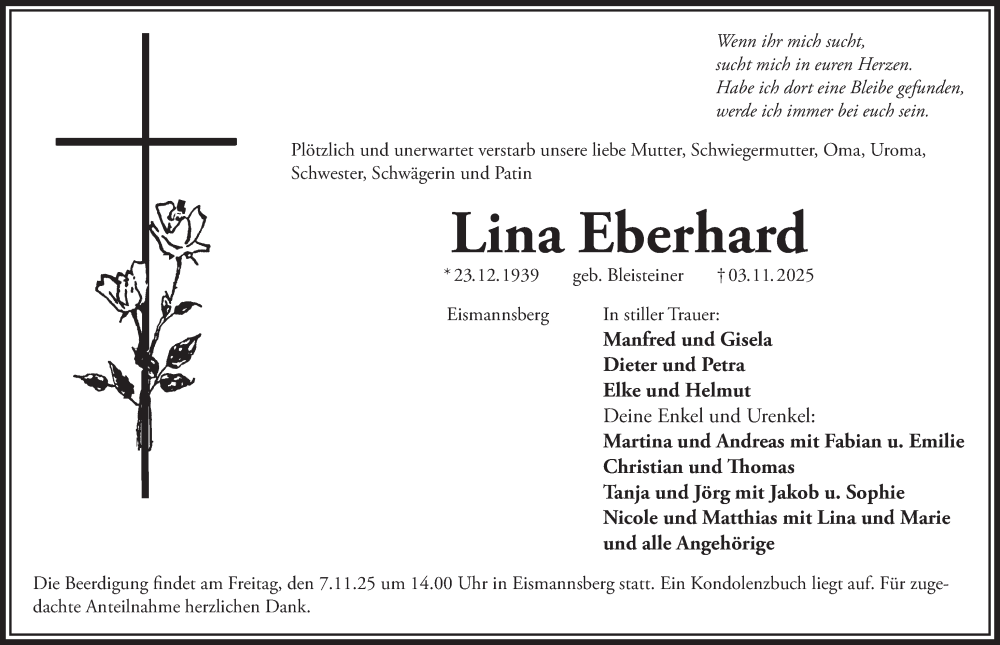 Wenn ihr mich sucht,
sucht mich in euren Herzen.
Habe ich dort eine Bleibe gefunden,
werde ich immer bei euch sein.

Plötzlich und unerwartet verstarb unsere liebe Mutter, Schwiegermutter, Oma, Uroma, Schwester, Schwägerin und Patin

Lina Eberhard

* 23.12.1939 geb. Bleisteiner † 03.11.2025

Eismannsberg

In stiller Trauer:
Manfred und Gisela
Dieter und Petra
Elke und Helmut
Deine Enkel und Urenkel:
Martina und Andreas mit Fabian u. Emilie
Christian und Thomas
Tanja und Jörg mit Jakob u. Sophie
Nicole und Matthias mit Lina und Marie
und alle Angehörige

Die Beerdigung findet am Freitag, den 7.11.25 um 14.00 Uhr in Eismannsberg statt. Ein Kondolenzbuch liegt auf. Für zugedachte Anteilnahme herzlichen Dank.